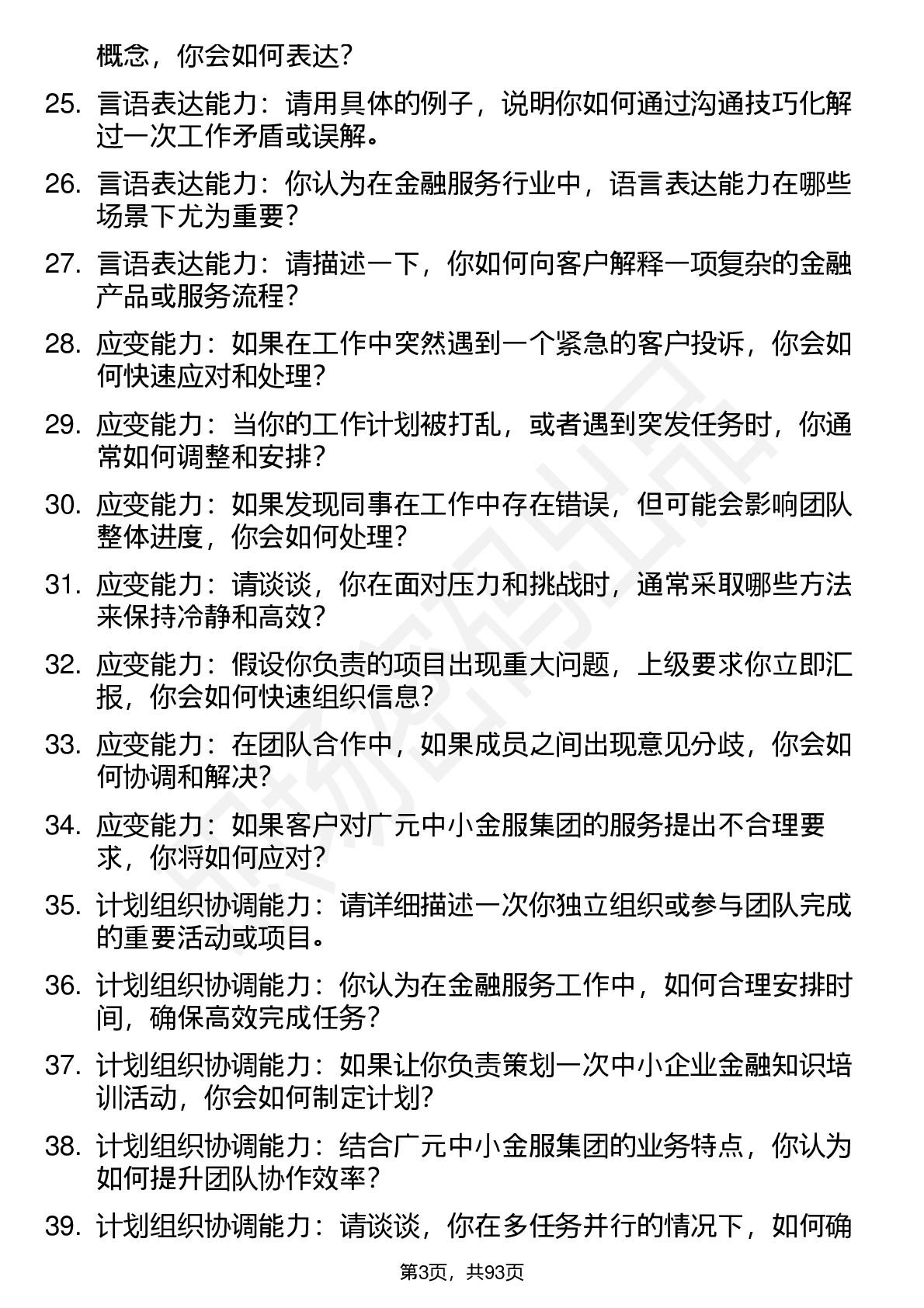 概念，你会如何表达？

25. 言语表达能力：请用具体的例子，说明你如何通过沟通技巧化解过一次工作矛盾或误解。

26. 言语表达能力：你认为在金融服务行业中，语言表达能力在哪些场景下尤为重要？

27. 言语表达能力：请描述一下，你如何向客户解释一项复杂的金融产品或服务流程？

28. 应变能力：如果在工作中突然遇到一个紧急的客户投诉，你会如何快速应对和处理？

29. 应变能力：当你的工作计划被打乱，或者遇到突发任务时，你通常如何调整和安排？

30. 应变能力：如果发现同事在工作中存在错误，但可能会影响团队整体进度，你会如何处理？

31. 应变能力：请谈谈，你在面对压力和挑战时，通常采取哪些方法来保持冷静和高效？

32. 应变能力：假设你负责的项目出现重大问题，上级要求你立即汇报，你会如何快速组织信息？

33. 应变能力：在团队合作中，如果成员之间出现意见分歧，你会如何协调和解决？

34. 应变能力：如果客户对广元中小金服集团的服务提出不合理要求，你将如何应对？

35. 计划组织协调能力：请详细描述一次你独立组织或参与团队完成的重要活动或项目。

36. 计划组织协调能力：你认为在金融服务工作中，如何合理安排时间，确保高效完成任务？

37. 计划组织协调能力：如果让你负责策划一次中小企业金融知识培训活动，你会如何制定计划？

38. 计划组织协调能力：结合广元中小金服集团的业务特点，你认为如何提升团队协作效率？

39. 计划组织协调能力：请谈谈，你在多任务并行的情况下，如何确

第3页，共93页